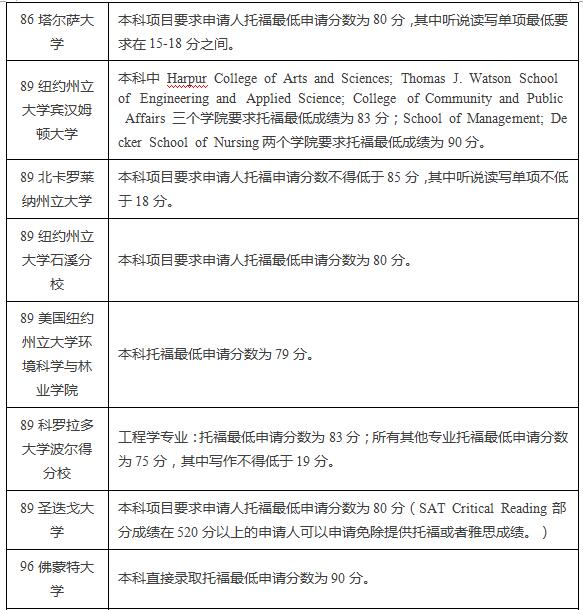 | | |
|---|---|
| 86 塔尔萨大学 | 本科项目要求申请人托福最低申请分数为 80 分，其中听说读写单项最低要求在 15-18 分之间。 |
| 89 纽约州立大学宾汉姆顿大学 | 本科中 Harpur College of Arts and Sciences; Thomas J. Watson School of Engineering and Applied Science; College of Community and Public Affairs 三个学院要求托福最低成绩为 83 分；School of Management; Decker School of Nursing 两个学院要求托福最低成绩为 90 分。 |
| 89 北卡罗莱纳州立大学 | 本科项目要求申请人托福申请分数不得低于 85 分，其中听说读写单项不低于 18 分。 |
| 89 纽约州立大学石溪分校 | 本科项目要求申请人托福最低申请分数为 80 分。 |
| 89 美国纽约州立大学环境科学与林业学院 | 本科托福最低申请分数为 79 分。 |
| 89 科罗拉多大学波尔得分校 | 工程学专业：托福最低申请分数为 83 分；所有其他专业托福最低申请分数为 75 分，其中写作不得低于 19 分。 |
| 89 圣迭戈大学 | 本科项目要求申请人托福最低申请分数为 80 分（SAT Critical Reading 部分成绩在 520 分以上的申请人可以申请免除提供托福或者雅思成绩。） |
| 96 佛蒙特大学 | 本科直接录取托福最低申请分数为 90 分。 |